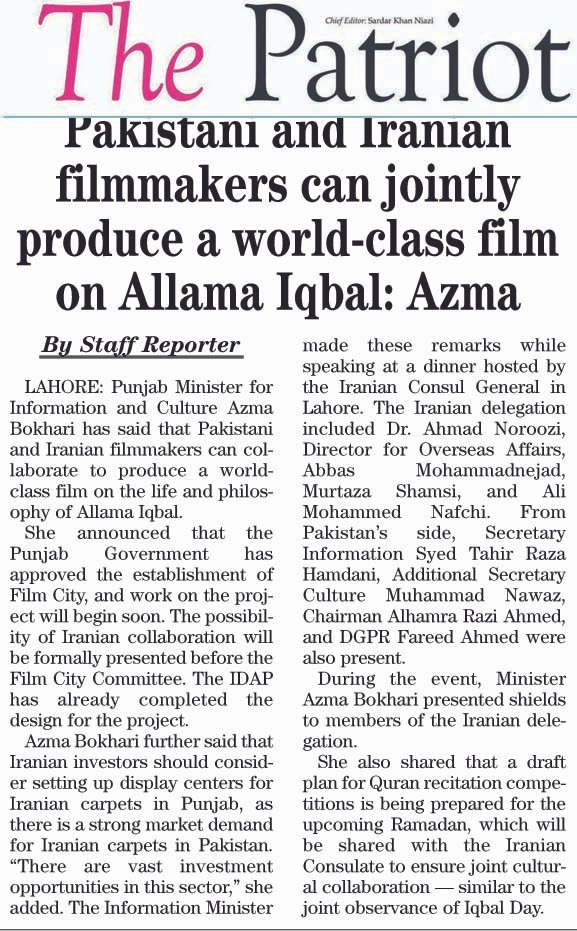 The Patriot

Chief Editor: Sardar Khan Niazi

Pakistani and Iranian filmmakers can jointly produce a world-class film on Allama Iqbal: Azma

By Staff Reporter

LAHORE: Punjab Minister for Information and Culture Azma Bokhari has said that Pakistani and Iranian filmmakers can collaborate to produce a world-class film on the life and philosophy of Allama Iqbal.

She announced that the Punjab Government has approved the establishment of Film City, and work on the project will begin soon. The possibility of Iranian collaboration will be formally presented before the Film City Committee. The IDAP has already completed the design for the project.

Azma Bokhari further said that Iranian investors should consider setting up display centers for Iranian carpets in Punjab, as there is a strong market demand for Iranian carpets in Pakistan. "There are vast investment opportunities in this sector," she added. The Information Minister made these remarks while speaking at a dinner hosted by the Iranian Consul General in Lahore. The Iranian delegation included Dr. Ahmad Noroozi, Director for Overseas Affairs, Abbas Mohammadnejad, Murtaza Shamsi, and Ali Mohammed Nafchi. From Pakistan's side, Secretary Information Syed Tahir Raza Hamdani, Additional Secretary Culture Muhammad Nawaz, Chairman Alhamra Razi Ahmed, and DGPR Fareed Ahmed were also present.

During the event, Minister Azma Bokhari presented shields to members of the Iranian delegation.

She also shared that a draft plan for Quran recitation competitions is being prepared for the upcoming Ramadan, which will be shared with the Iranian Consulate to ensure joint cultural collaboration — similar to the joint observance of Iqbal Day.